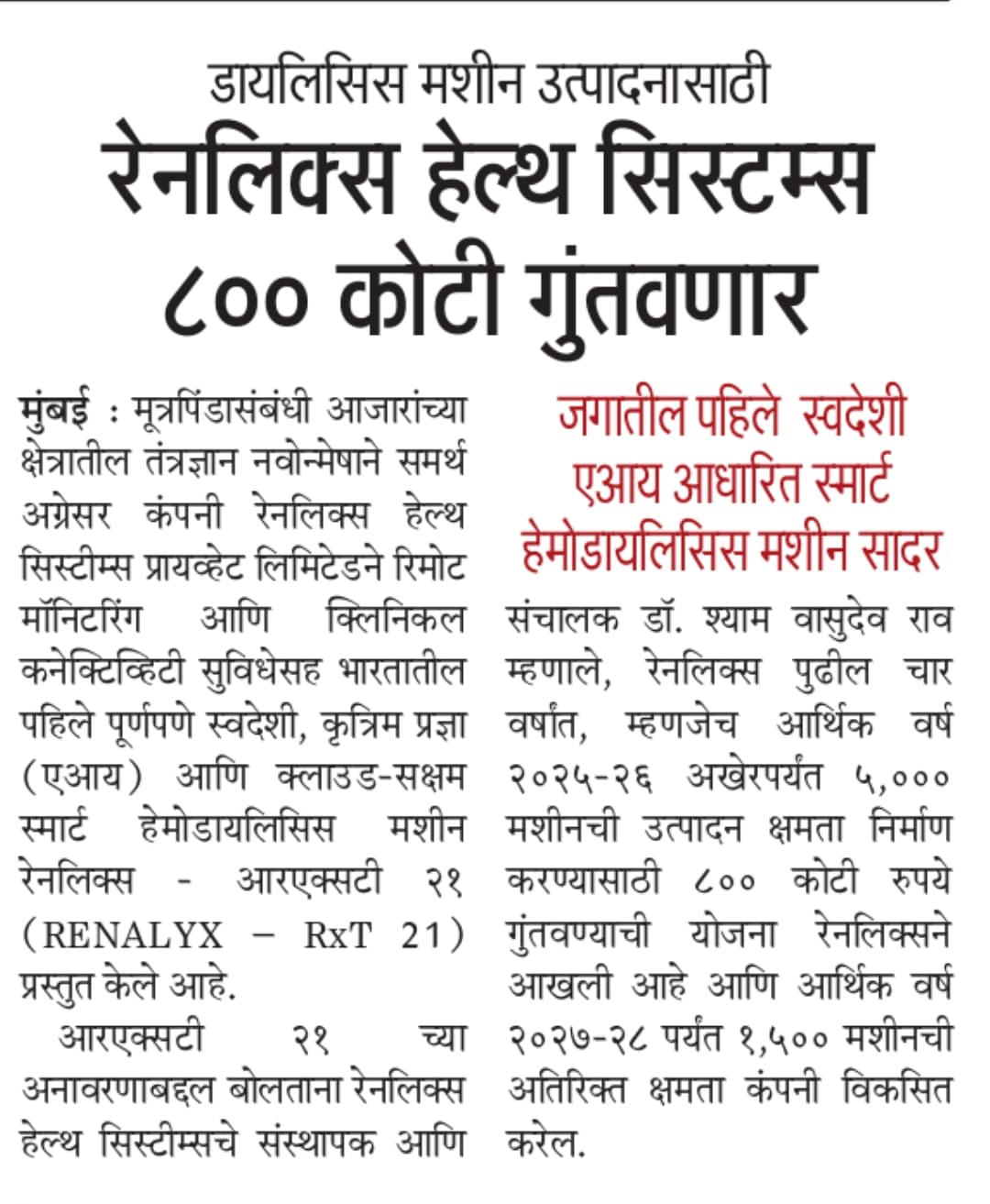 डायलिसिस मशीन उत्पादनासाठी
रेनलिक्स हेल्थ सिस्टम्स ८०० कोटी गुंतवणार

मुंबई : मूत्रपिंडासंबंधी आजारांच्या क्षेत्रातील तंत्रज्ञान नवोन्मेषाने समर्थ अग्रेसर कंपनी रेनलिक्स हेल्थ सिस्टीम्स प्रायव्हेट लिमिटेडने रिमोट मॉनिटरिंग आणि क्लिनिकल कनेक्टिव्हिटी सुविधेसह भारतातील पहिले पूर्णपणे स्वदेशी, कृत्रिम प्रज्ञा (एआय) आणि क्लाउड-सक्षम स्मार्ट हेमोडायलिसिस मशीन रेनलिक्स - आरएक्सटी २१ (RENALYX – RxT 21) प्रस्तुत केले आहे.

आरएक्सटी २१ च्या अनावरणाबद्दल बोलताना रेनलिक्स हेल्थ सिस्टीम्सचे संस्थापक आणि

जगातील पहिले स्वदेशी एआय आधारित स्मार्ट हेमोडायलिसिस मशीन सादर

संचालक डॉ. श्याम वासुदेव राव म्हणाले, रेनलिक्स पुढील चार वर्षांत, म्हणजेच आर्थिक वर्ष २०२५-२६ अखेरपर्यंत ५,००० मशीनची उत्पादन क्षमता निर्माण करण्यासाठी ८०० कोटी रुपये गुंतवण्याची योजना रेनलिक्सने आखली आहे आणि आर्थिक वर्ष २०२७-२८ पर्यंत १,५०० मशीनची अतिरिक्त क्षमता कंपनी विकसित करेल.